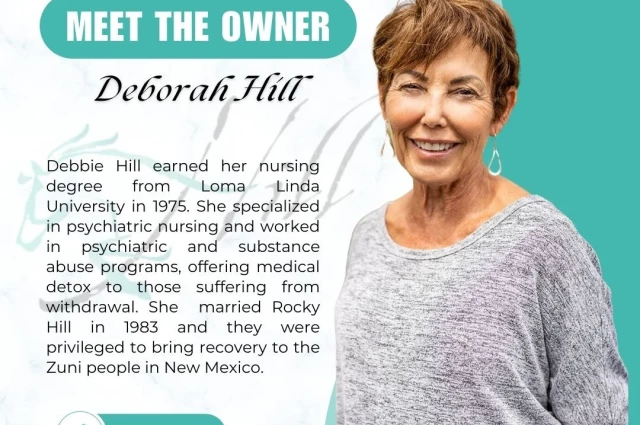 MEET THE OWNER

Deborah Hill

Debbie Hill earned her nursing degree from Loma Linda University in 1975. She specialized in psychiatric nursing and worked in psychiatric and substance abuse programs, offering medical detox to those suffering from withdrawal. She married Rocky Hill in 1983 and they were privileged to bring recovery to the Zuni people in New Mexico.